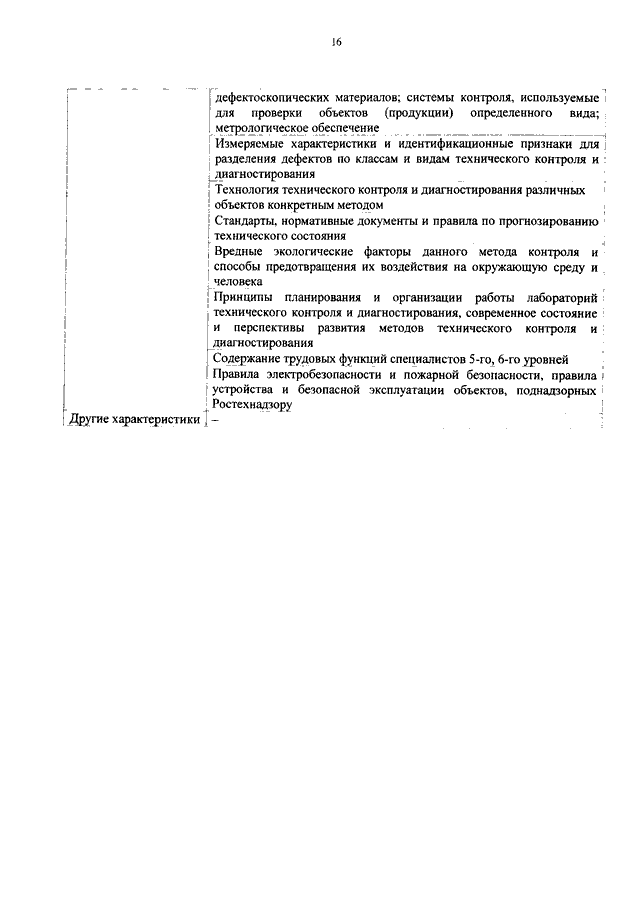 16

| | |
|---|---|
| | дефектоскопических материалов; системы контроля, используемые для проверки объектов (продукции) определенного вида; метрологическое обеспечение |
| | Измеряемые характеристики и идентификационные признаки для разделения дефектов по классам и видам технического контроля и диагностирования |
| | Технология технического контроля и диагностирования различных объектов конкретным методом |
| | Стандарты, нормативные документы и правила по прогнозированию технического состояния |
| | Вредные экологические факторы данного метода контроля и способы предотвращения их воздействия на окружающую среду и человека |
| | Принципы планирования и организации работы лабораторий технического контроля и диагностирования, современное состояние и перспективы развития методов технического контроля и диагностирования |
| | Содержание трудовых функций специалистов 5-го, 6-го уровней |
| | Правила электробезопасности и пожарной безопасности, правила устройства и безопасной эксплуатации объектов, поднадзорных Ростехнадзору |
| Другие характеристики | – |